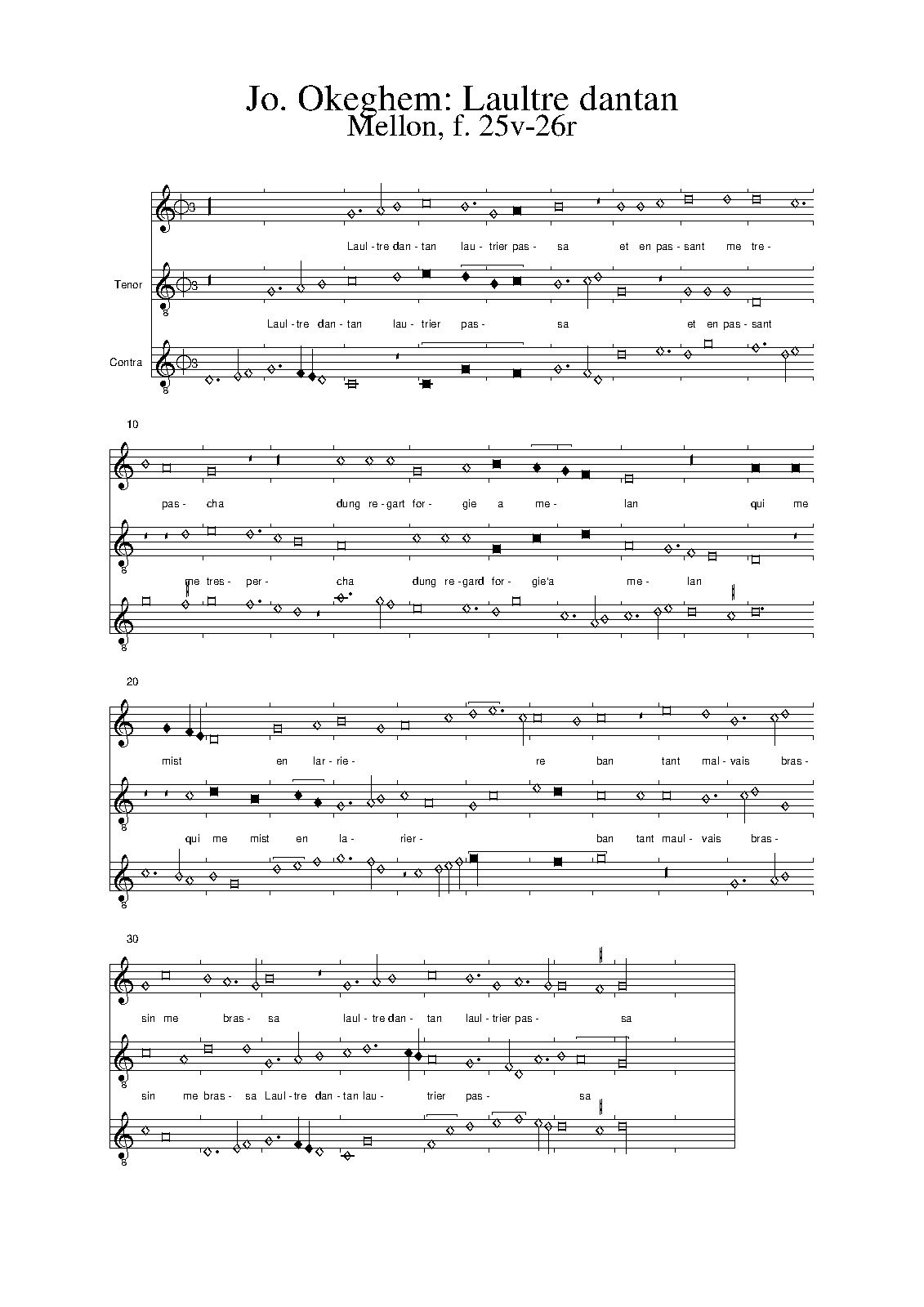 Jo. Okeghem: Laultre dantan
Mellon, f. 25v-26r

Laul - tre dan - tan lau - trier pas - sa et en pas - sant me tre -

Tenor

Laul - tre dan - tan lau - trier pas - sa et en pas - sant

Contra

10

pas - cha dung re - gart for - gie a me - lan qui me

me tres - per - cha dung re - gard for - gie'a me - lan

20

mist en lar - rie - re ban tant mal - vais bras -

qui me mist en la - rier - ban tant maul - vais bras -

30

sin me bras - sa laul - tre dan - tan laul - trier pas - sa

sin me bras - sa Laul - tre dan - tan lau - trier pas - sa